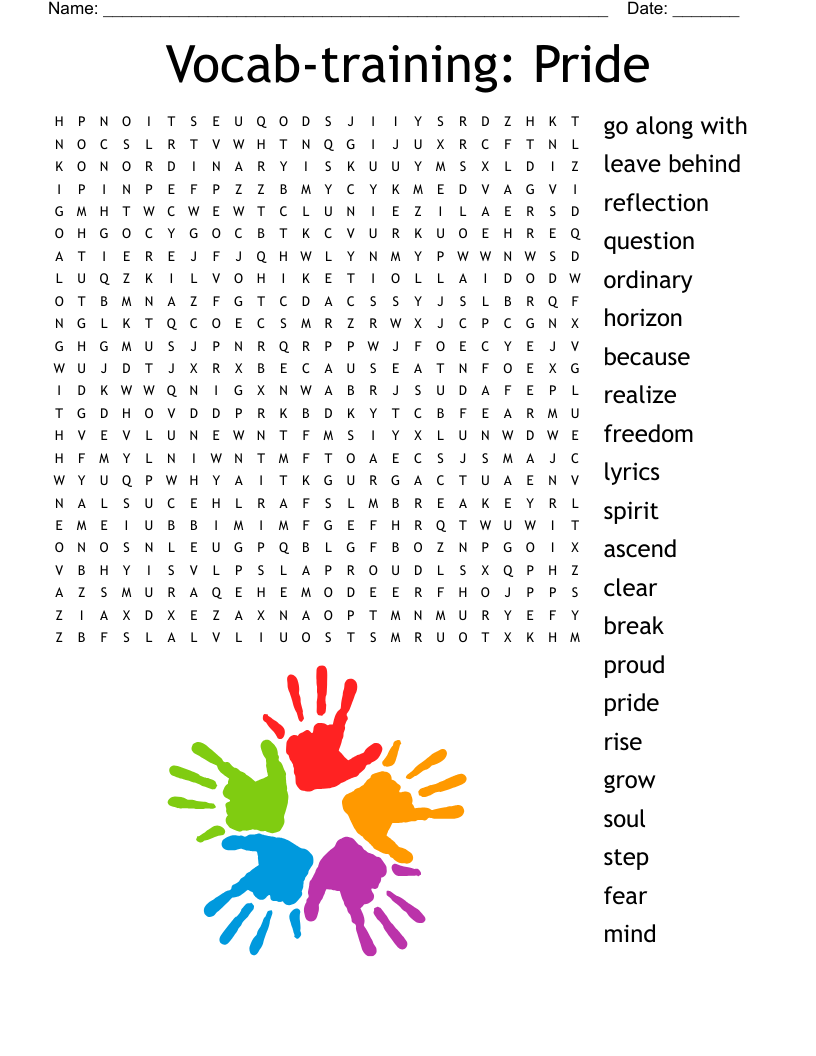 Name: ______________________________________________ Date: _______

Vocab-training: Pride

H P N O I T S E U Q O D S J I I Y S R D Z H K T
N O C S L R T V W H T N Q G I J U X R C F T N L
K O N O R D I N A R Y I S K U U Y M S X L D I Z
I P I N P E F P Z Z B M Y C Y K M E D V A G V I
G M H T W C W E W T C L U N I E Z I L A E R S D
O H G O C Y G O C B T K C V U R K U O E H R E Q
A T I E R E J F J Q H W L Y N M Y P W W N W S D
L U Q Z K I L V O H I K E T I O L L A I D O D W
O T B M N A Z F G T C D A C S S Y J S L B R Q F
N G L K T Q C O E C S M R Z R W X J C P C G N X
G H G M U S J P N R Q R P P W J F O E C Y E J V
W U J D T J X R X B E C A U S E A T N F O E X G
I D K W W Q N I G X N W A B R J S U D A F E P L
T G D H O V D D P R K B D K Y T C B F E A R M U
H V E V L U N E W N T F M S I Y X L U N W D W E
H F M Y L N I W N T M F T O A E C S J S M A J C
W Y U Q P W H Y A I T K G U R G A C T U A E N V
N A L S U C E H L R A F S L M B R E A K E Y R L
E M E I U B B I M I M F G E F H R Q T W U W I T
O N O S N L E U G P Q B L G F B O Z N P G O I X
V B H Y I S V L P S L A P R O U D L S X Q P H Z
A Z S M U R A Q E H E M O D E E R F H O J P P S
Z I A X D X E Z A X N A O P T M N M U R Y E F Y
Z B F S L A L V L I U O S T S M R U O T X K H M

go along with
leave behind
reflection
question
ordinary
horizon
because
realize
freedom
lyrics
spirit
ascend
clear
break
proud
pride
rise
grow
soul
step
fear
mind